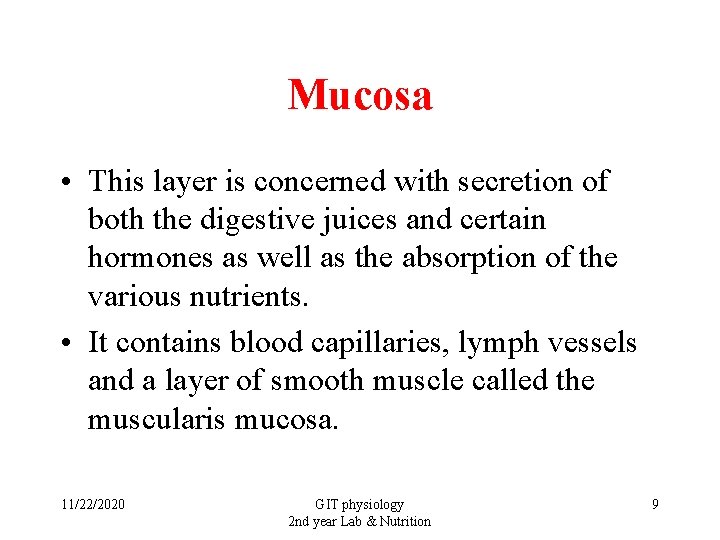 Mucosa

• This layer is concerned with secretion of both the digestive juices and certain hormones as well as the absorption of the various nutrients.

• It contains blood capillaries, lymph vessels and a layer of smooth muscle called the muscularis mucosa.

11/22/2020

GIT physiology
2nd year Lab & Nutrition

9